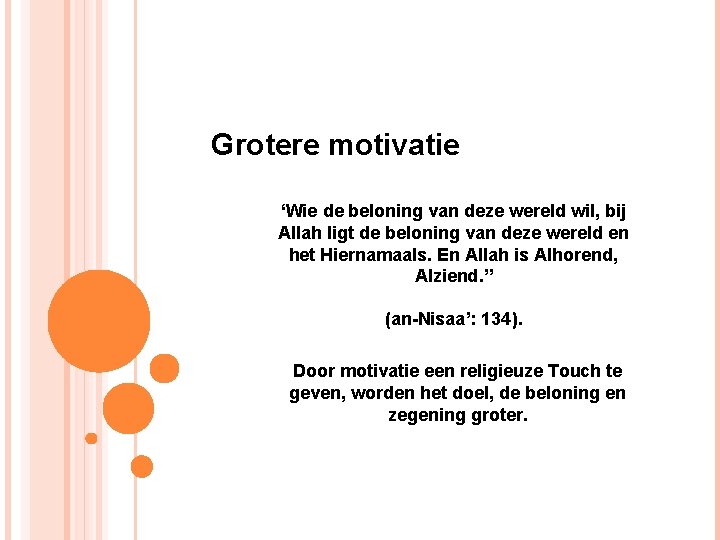 Grotere motivatie

'Wie de beloning van deze wereld wil, bij Allah ligt de beloning van deze wereld en het Hiernamaals. En Allah is Alhorend, Alziend."

(an-Nisaa': 134).

Door motivatie een religieuze Touch te geven, worden het doel, de beloning en zegening groter.